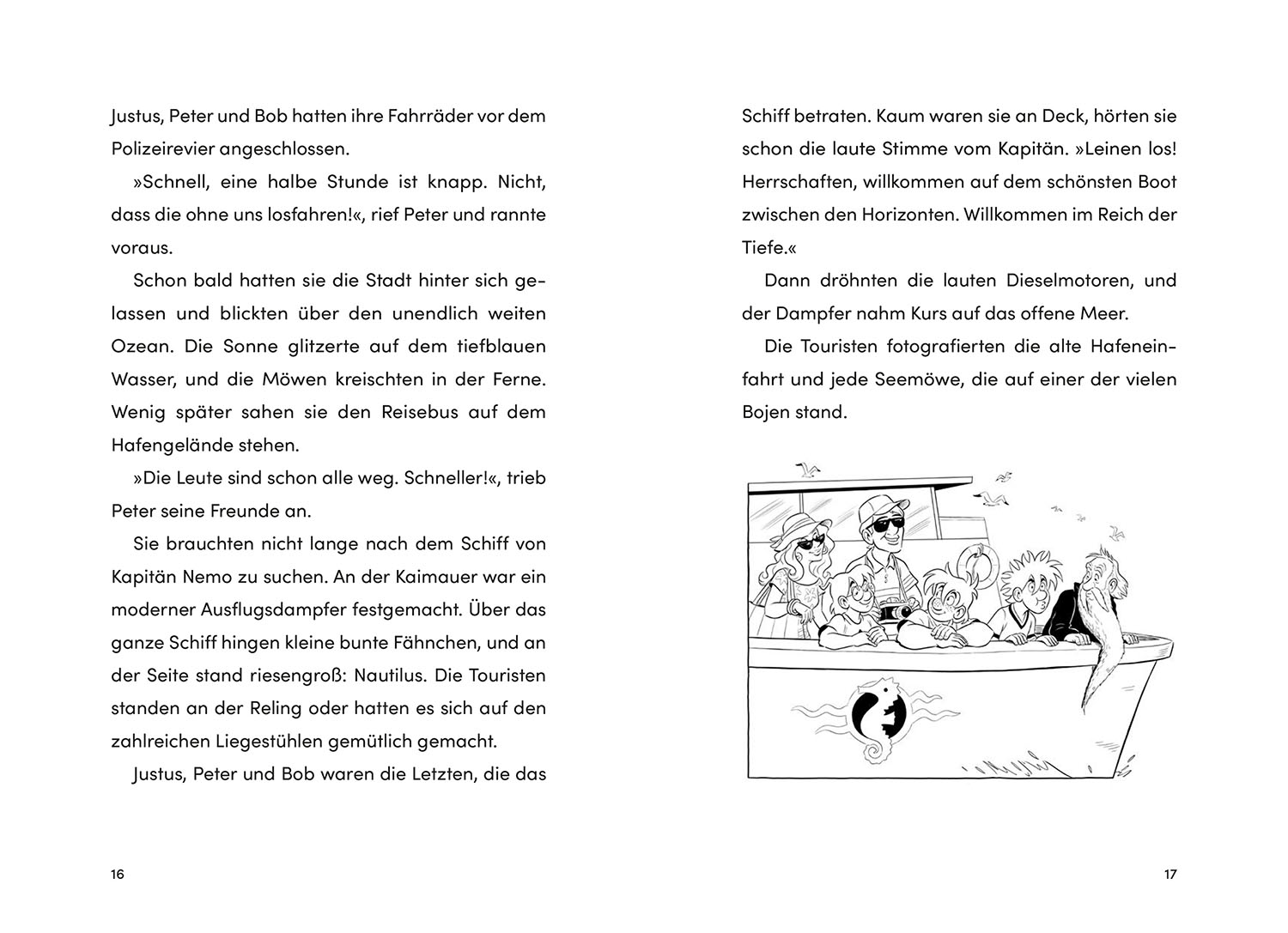 Justus, Peter und Bob hatten ihre Fahrräder vor dem Polizeirevier angeschlossen.

»Schnell, eine halbe Stunde ist knapp. Nicht, dass die ohne uns losfahren!«, rief Peter und rannte voraus.

Schon bald hatten sie die Stadt hinter sich gelassen und blickten über den unendlich weiten Ozean. Die Sonne glitzerte auf dem tiefblauen Wasser, und die Möwen kreischten in der Ferne. Wenig später sahen sie den Reisebus auf dem Hafengelände stehen.

»Die Leute sind schon alle weg. Schneller!«, trieb Peter seine Freunde an.

Sie brauchten nicht lange nach dem Schiff von Kapitän Nemo zu suchen. An der Kaimauer war ein moderner Ausflugsdampfer festgemacht. Über das ganze Schiff hingen kleine bunte Fähnchen, und an der Seite stand riesengroß: Nautilus. Die Touristen standen an der Reling oder hatten es sich auf den zahlreichen Liegestühlen gemütlich gemacht.

Justus, Peter und Bob waren die Letzten, die das

16

Schiff betraten. Kaum waren sie an Deck, hörten sie schon die laute Stimme vom Kapitän. »Leinen los! Herrschaften, willkommen auf dem schönsten Boot zwischen den Horizonten. Willkommen im Reich der Tiefe.«

Dann dröhnten die lauten Dieselmotoren, und der Dampfer nahm Kurs auf das offene Meer.

Die Touristen fotografierten die alte Hafeneinfahrt und jede Seemöwe, die auf einer der vielen Bojen stand.

17